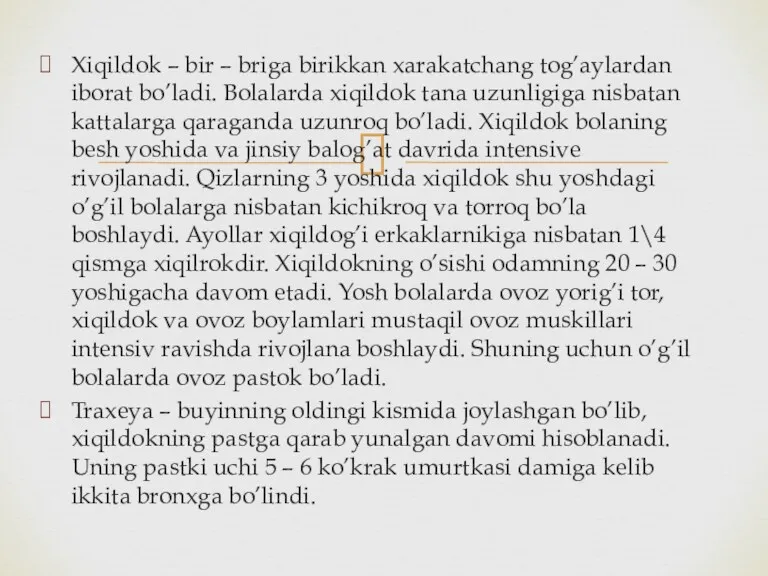 Xiqildok – bir – briga birikkan xarakatchang tog’aylardan iborat bo’ladi. Bolalarda xiqildok tana uzunligiga nisbatan kattalarga qaraganda uzunroq bo’ladi. Xiqildok bolaning besh yoshida va jinsiy balog’at davrida intensive rivojlanadi. Qizlarning 3 yoshida xiqildok shu yoshdagi o’g’il bolalarga nisbatan kichikroq va torroq bo’la boshlaydi. Ayollar xiqildog’i erkaklarnikiga nisbatan 1\4 qismga xiqilrokdir. Xiqildokning o’sishi odamning 20 – 30 yoshigacha davom etadi. Yosh bolalarda ovoz yorig’i tor, xiqildok va ovoz boylamlari mustaqil ovoz muskillari intensiv ravishda rivojlana boshlaydi. Shuning uchun o’g’il bolalarda ovoz pastok bo’ladi.

Traxeya – buyinning oldingi kismida joylashgan bo’lib, xiqildokning pastga qarab yunalgan davomi hisoblanadi. Uning pastki uchi 5 – 6 ko’krak umurtkasi damiga kelib ikkita bronxga bo’lindi.